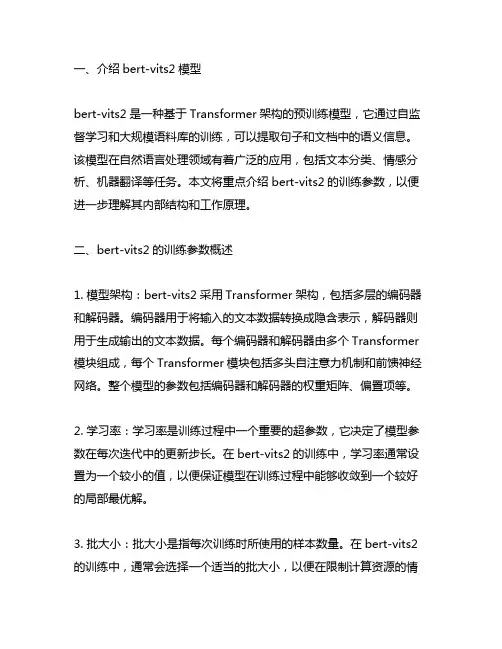 一、介绍 bert-vits2 模型

bert-vits2 是一种基于 Transformer 架构的预训练模型，它通过自监督学习和大规模语料库的训练，可以提取句子和文档中的语义信息。该模型在自然语言处理领域有着广泛的应用，包括文本分类、情感分析、机器翻译等任务。本文将重点介绍 bert-vits2 的训练参数，以便进一步理解其内部结构和工作原理。

二、bert-vits2 的训练参数概述

1. 模型架构：bert-vits2 采用 Transformer 架构，包括多层的编码器和解码器。编码器用于将输入的文本数据转换成隐含表示，解码器则用于生成输出的文本数据。每个编码器和解码器由多个 Transformer 模块组成，每个 Transformer 模块包括多头自注意力机制和前馈神经网络。整个模型的参数包括编码器和解码器的权重矩阵、偏置项等。

2. 学习率：学习率是训练过程中一个重要的超参数，它决定了模型参数在每次迭代中的更新步长。在 bert-vits2 的训练中，学习率通常设置为一个较小的值，以便保证模型在训练过程中能够收敛到一个较好的局部最优解。

3. 批大小：批大小是指每次训练时所使用的样本数量。在 bert-vits2 的训练中，通常会选择一个适当的批大小，以便在限制计算资源的情